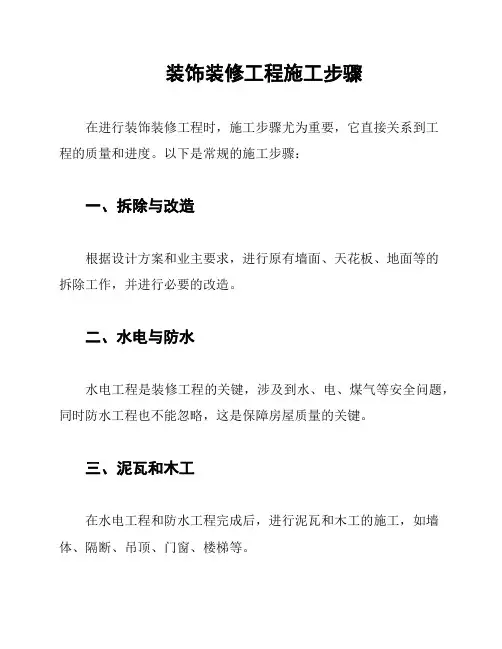 装饰装修工程施工步骤

在进行装饰装修工程时，施工步骤尤为重要，它直接关系到工程的质量和进度。以下是常规的施工步骤：

一、拆除与改造

根据设计方案和业主要求，进行原有墙面、天花板、地面等的拆除工作，并进行必要的改造。

二、水电与防水

水电工程是装修工程的关键，涉及到水、电、煤气等安全问题，同时防水工程也不能忽略，这是保障房屋质量的关键。

三、泥瓦和木工

在水电工程和防水工程完成后，进行泥瓦和木工的施工，如墙体、隔断、吊顶、门窗、楼梯等。